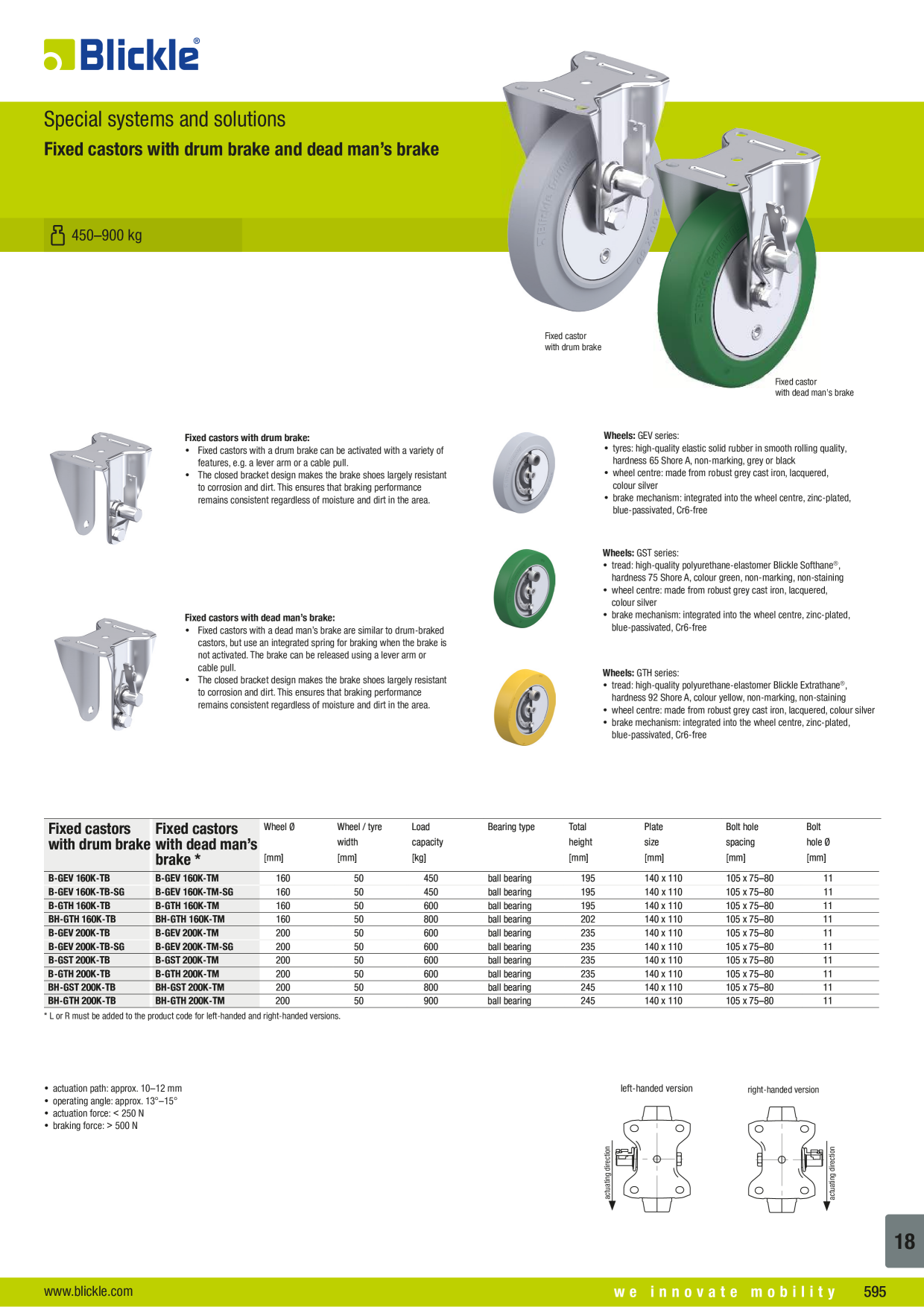 Blickle®

Special systems and solutions
Fixed castors with drum brake and dead man's brake

450–900 kg

Fixed castor with drum brake

Fixed castor with dead man's brake

Fixed castors with drum brake:
• Fixed castors with a drum brake can be activated with a variety of features, e.g. a lever arm or a cable pull.
• The closed bracket design makes the brake shoes largely resistant to corrosion and dirt. This ensures that braking performance remains consistent regardless of moisture and dirt in the area.

Fixed castors with dead man's brake:
• Fixed castors with a dead man's brake are similar to drum-braked castors, but use an integrated spring for braking when the brake is not activated. The brake can be released using a lever arm or cable pull.
• The closed bracket design makes the brake shoes largely resistant to corrosion and dirt. This ensures that braking performance remains consistent regardless of moisture and dirt in the area.

Wheels: GEV series:
• tyres: high-quality elastic solid rubber in smooth rolling quality, hardness 65 Shore A, non-marking, grey or black
• wheel centre: made from robust grey cast iron, lacquered, colour silver
• brake mechanism: integrated into the wheel centre, zinc-plated, blue-passivated, Cr6-free

Wheels: GST series:
• tread: high-quality polyurethane-elastomer Blickle Softhane®, hardness 75 Shore A, colour green, non-marking, non-staining
• wheel centre: made from robust grey cast iron, lacquered, colour silver
• brake mechanism: integrated into the wheel centre, zinc-plated, blue-passivated, Cr6-free

Wheels: GTH series:
• tread: high-quality polyurethane-elastomer Blickle Extrathane®, hardness 92 Shore A, colour yellow, non-marking, non-staining
• wheel centre: made from robust grey cast iron, lacquered, colour silver
• brake mechanism: integrated into the wheel centre, zinc-plated, blue-passivated, Cr6-free

| Fixed castors with drum brake | Fixed castors with dead man's brake * | Wheel Ø [mm] | Wheel / tyre width [mm] | Load capacity [kg] | Bearing type | Total height [mm] | Plate size [mm] | Bolt hole spacing [mm] | Bolt hole Ø [mm] |
|---|---|---|---|---|---|---|---|---|---|
| B-GEV 160K-TB | B-GEV 160K-TM | 160 | 50 | 450 | ball bearing | 195 | 140 x 110 | 105 x 75–80 | 11 |
| B-GEV 160K-TB-SG | B-GEV 160K-TM-SG | 160 | 50 | 450 | ball bearing | 195 | 140 x 110 | 105 x 75–80 | 11 |
| B-GTH 160K-TB | B-GTH 160K-TM | 160 | 50 | 600 | ball bearing | 195 | 140 x 110 | 105 x 75–80 | 11 |
| BH-GTH 160K-TB | BH-GTH 160K-TM | 160 | 50 | 800 | ball bearing | 202 | 140 x 110 | 105 x 75–80 | 11 |
| B-GEV 200K-TB | B-GEV 200K-TM | 200 | 50 | 600 | ball bearing | 235 | 140 x 110 | 105 x 75–80 | 11 |
| B-GEV 200K-TB-SG | B-GEV 200K-TM-SG | 200 | 50 | 600 | ball bearing | 235 | 140 x 110 | 105 x 75–80 | 11 |
| B-GST 200K-TB | B-GST 200K-TM | 200 | 50 | 600 | ball bearing | 235 | 140 x 110 | 105 x 75–80 | 11 |
| B-GTH 200K-TB | B-GTH 200K-TM | 200 | 50 | 600 | ball bearing | 235 | 140 x 110 | 105 x 75–80 | 11 |
| BH-GST 200K-TB | BH-GST 200K-TM | 200 | 50 | 800 | ball bearing | 245 | 140 x 110 | 105 x 75–80 | 11 |
| BH-GTH 200K-TB | BH-GTH 200K-TM | 200 | 50 | 900 | ball bearing | 245 | 140 x 110 | 105 x 75–80 | 11 |

* L or R must be added to the product code for left-handed and right-handed versions.

• actuation path: approx. 10–12 mm
• operating angle: approx. 13°–15°
• actuation force: < 250 N
• braking force: > 500 N

left-handed version
actuating direction

right-handed version
actuating direction

18

www.blickle.com
we innovate mobility
595